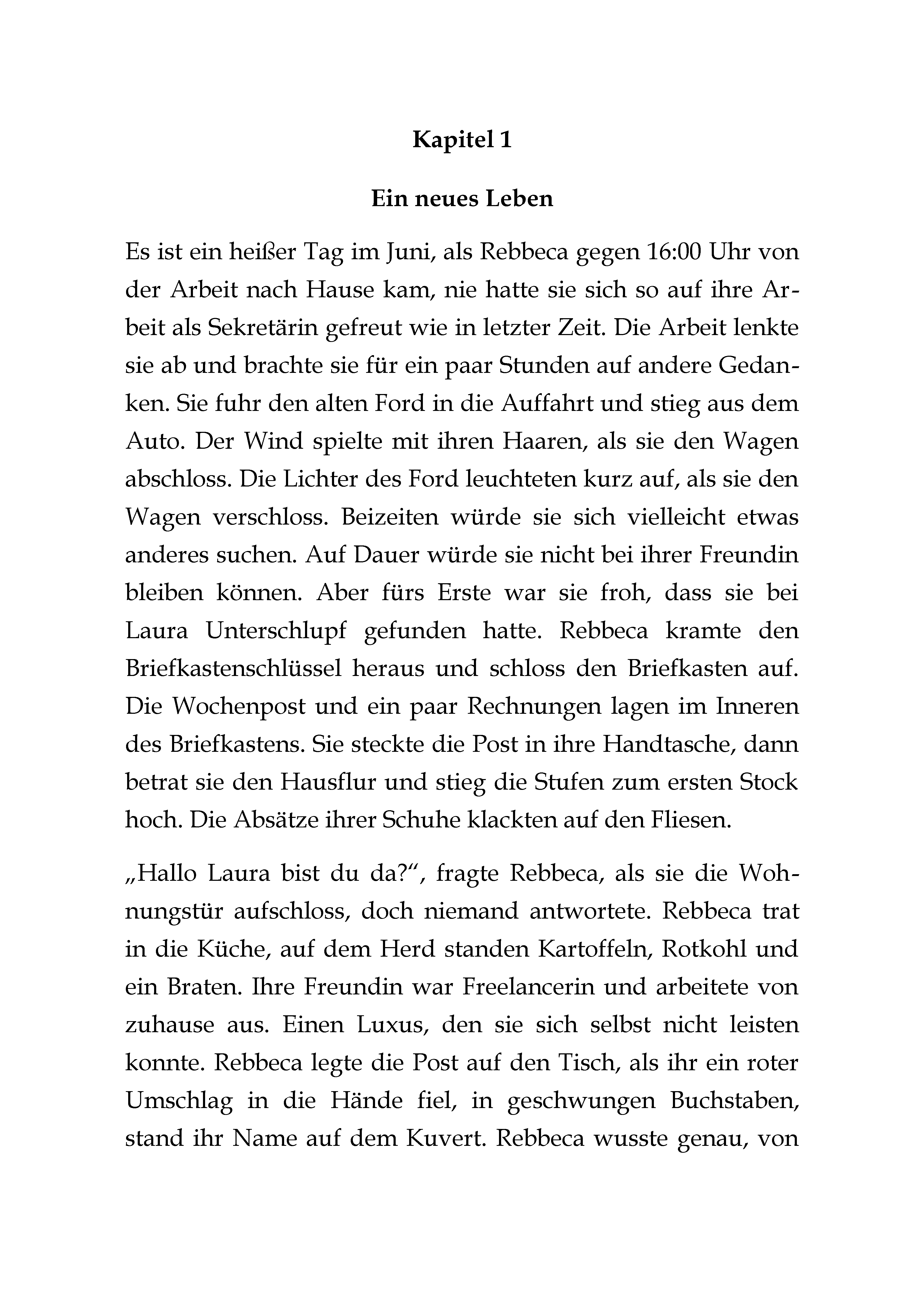 Kapitel 1

Ein neues Leben

Es ist ein heißer Tag im Juni, als Rebbeca gegen 16:00 Uhr von der Arbeit nach Hause kam, nie hatte sie sich so auf ihre Arbeit als Sekretärin gefreut wie in letzter Zeit. Die Arbeit lenkte sie ab und brachte sie für ein paar Stunden auf andere Gedanken. Sie fuhr den alten Ford in die Auffahrt und stieg aus dem Auto. Der Wind spielte mit ihren Haaren, als sie den Wagen abschloss. Die Lichter des Ford leuchteten kurz auf, als sie den Wagen verschloss. Beizeiten würde sie sich vielleicht etwas anderes suchen. Auf Dauer würde sie nicht bei ihrer Freundin bleiben können. Aber fürs Erste war sie froh, dass sie bei Laura Unterschlupf gefunden hatte. Rebbeca kramte den Briefkastenschlüssel heraus und schloss den Briefkasten auf. Die Wochenpost und ein paar Rechnungen lagen im Inneren des Briefkastens. Sie steckte die Post in ihre Handtasche, dann betrat sie den Hausflur und stieg die Stufen zum ersten Stock hoch. Die Absätze ihrer Schuhe klackten auf den Fliesen.

„Hallo Laura bist du da?“, fragte Rebbeca, als sie die Wohnungstür aufschloss, doch niemand antwortete. Rebbeca trat in die Küche, auf dem Herd standen Kartoffeln, Rotkohl und ein Braten. Ihre Freundin war Freelancerin und arbeitete von zuhause aus. Einen Luxus, den sie sich selbst nicht leisten konnte. Rebbeca legte die Post auf den Tisch, als ihr ein roter Umschlag in die Hände fiel, in geschwungen Buchstaben, stand ihr Name auf dem Kuvert. Rebbeca wusste genau, von